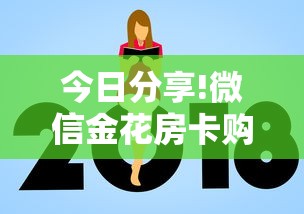 今日分享!微信金花房卡购

2018